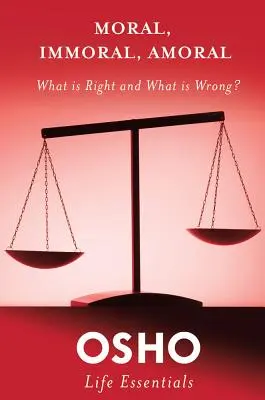 MORAL,
IMMORAL, AMORAL

What is Right and What is Wrong?

OSHO

Life Essentials